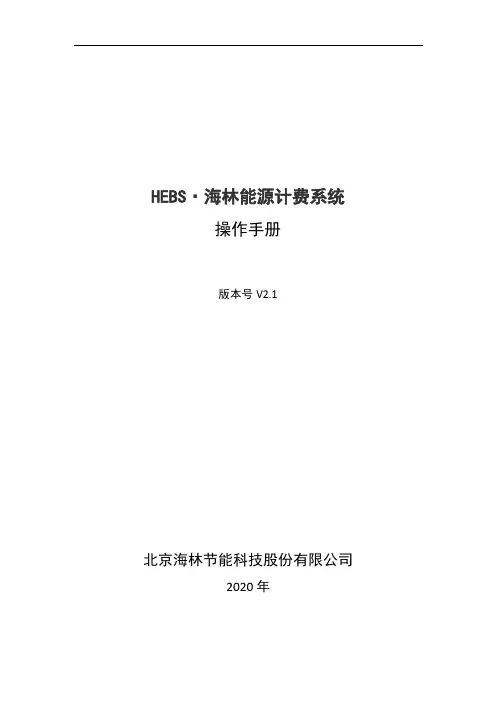 HEBS·海林能源计费系统

操作手册

版本号V2.1

北京海林节能科技股份有限公司

2020年